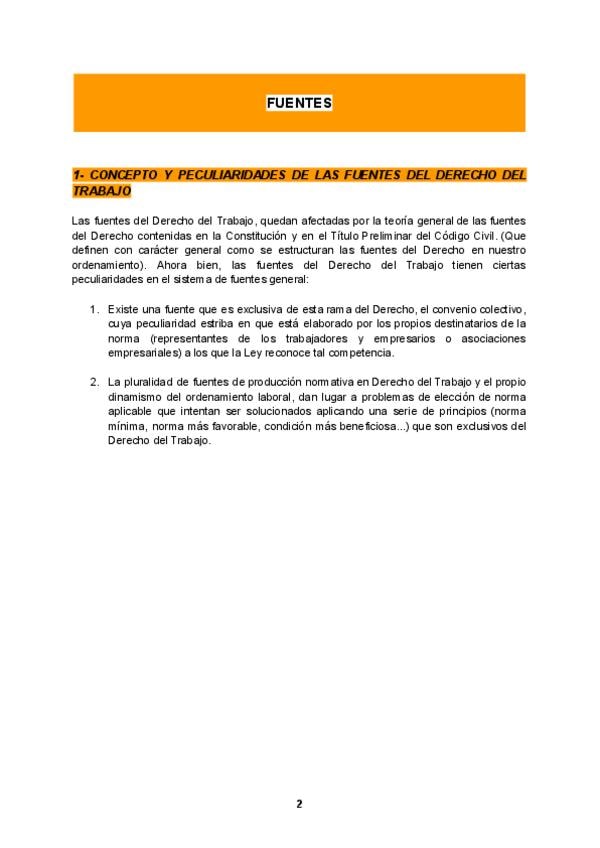 FUENTES

1- CONCEPTO Y PECULIARIDADES DE LAS FUENTES DEL DERECHO DEL TRABAJO

Las fuentes del Derecho del Trabajo, quedan afectadas por la teoría general de las fuentes del Derecho contenidas en la Constitución y en el Título Preliminar del Código Civil. (Que definen con carácter general como se estructuran las fuentes del Derecho en nuestro ordenamiento). Ahora bien, las fuentes del Derecho del Trabajo tienen ciertas peculiaridades en el sistema de fuentes general:

1. Existe una fuente que es exclusiva de esta rama del Derecho, el convenio colectivo, cuya peculiaridad estriba en que está elaborado por los propios destinatarios de la norma (representantes de los trabajadores y empresarios o asociaciones empresariales) a los que la Ley reconoce tal competencia.

2. La pluralidad de fuentes de producción normativa en Derecho del Trabajo y el propio dinamismo del ordenamiento laboral, dan lugar a problemas de elección de norma aplicable que intentan ser solucionados aplicando una serie de principios (norma mínima, norma más favorable, condición más beneficiosa...) que son exclusivos del Derecho del Trabajo.

2